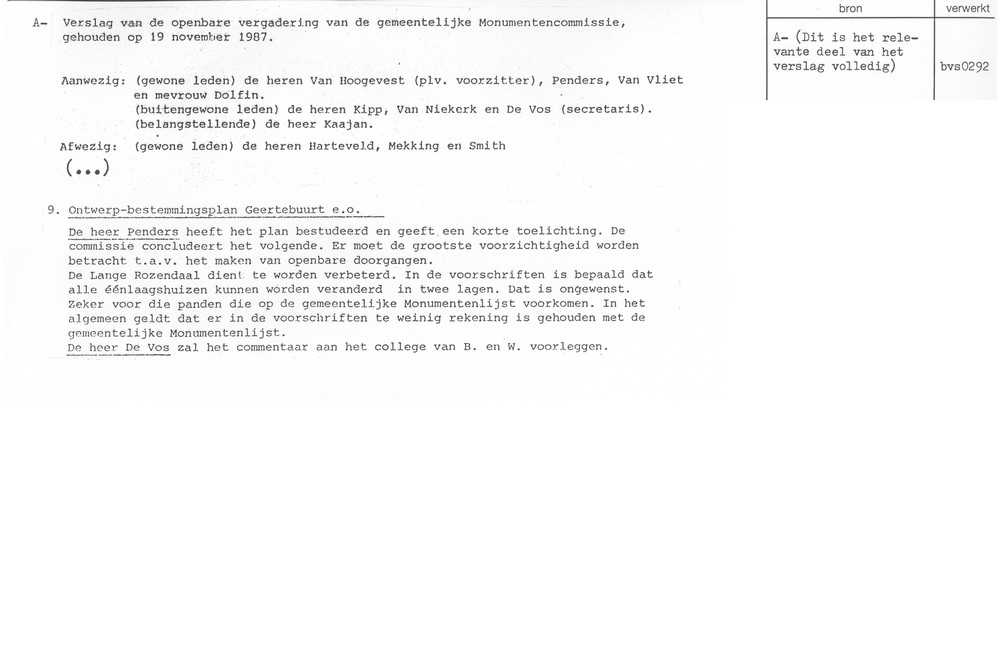 A- Verslag van de openbare vergadering van de gemeentelijke Monumentencommissie, gehouden op 19 november 1987.

Aanwezig: (gewone leden) de heren Van Hoogevest (plv. voorzitter), Penders, Van Vliet en mevrouw Dolfin.
(buitengewone leden) de heren Kipp, Van Niekerk en De Vos (secretaris).
(belangstellende) de heer Kaajan.
Afwezig: (gewone leden) de heren Harteveld, Mekking en Smith
(...)

9. Ontwerp-bestemmingsplan Geertebuurt e.o.
De heer Penders heeft het plan bestudeerd en geeft een korte toelichting. De commissie concludeert het volgende. Er moet de grootste voorzichtigheid worden betracht t.a.v. het maken van openbare doorgangen.
De Lange Rozendaal dient te worden verbeterd. In de voorschriften is bepaald dat alle éénlaagshuizen kunnen worden veranderd in twee lagen. Dat is ongewenst. Zeker voor die panden die op de gemeentelijke Monumentenlijst voorkomen. In het algemeen geldt dat er in de voorschriften te weinig rekening is gehouden met de gemeentelijke Monumentenlijst.
De heer De Vos zal het commentaar aan het college van B. en W. voorleggen.

| bron | verwerkt |
|---|---|
| A- (Dit is het relevante deel van het verslag volledig) | bvs0292 |